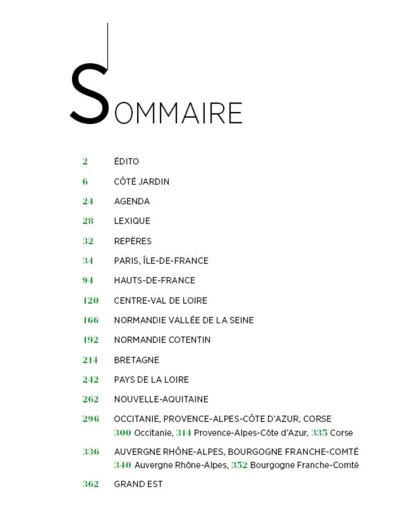 SOMMAIRE

2 ÉDITO

6 CÔTÉ JARDIN

24 AGENDA

28 LEXIQUE

32 REPÈRES

34 PARIS, ÎLE-DE-FRANCE

94 HAUTS-DE-FRANCE

120 CENTRE-VAL DE LOIRE

166 NORMANDIE VALLÉE DE LA SEINE

192 NORMANDIE COTENTIN

214 BRETAGNE

242 PAYS DE LA LOIRE

262 NOUVELLE-AQUITAINE

296 OCCITANIE, PROVENCE-ALPES-CÔTE D'AZUR, CORSE
300 Occitanie, 314 Provence-Alpes-Côte d'Azur, 335 Corse

336 AUVERGNE RHÔNE-ALPES, BOURGOGNE FRANCHE-COMTÉ
340 Auvergne Rhône-Alpes, 352 Bourgogne Franche-Comté

362 GRAND EST